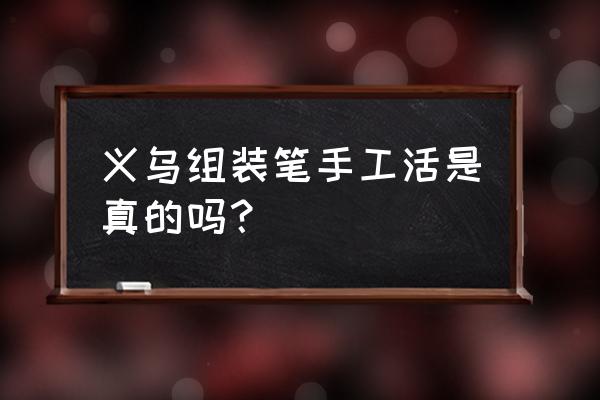 义乌组装笔手工活是真的吗?